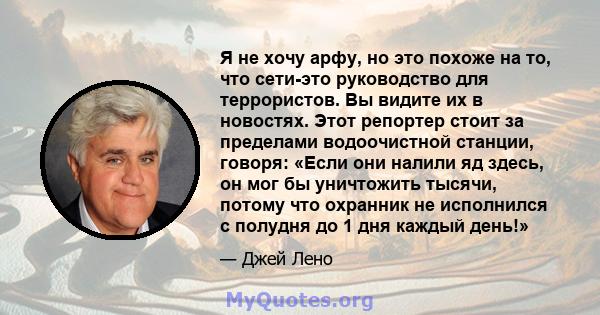 Я не хочу арфу, но это похоже на то, что сети-это руководство для террористов. Вы видите их в новостях. Этот репортер стоит за пределами водоочистной станции, говоря: «Если они налили яд здесь, он мог бы уничтожить тысячи, потому что охранник не исполнился с полудня до 1 дня каждый день!»

— Джей Лено

MyQuotes.org